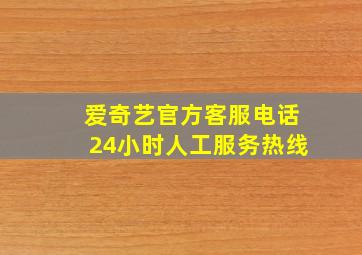 爱奇艺官方客服电话
24小时人工服务热线